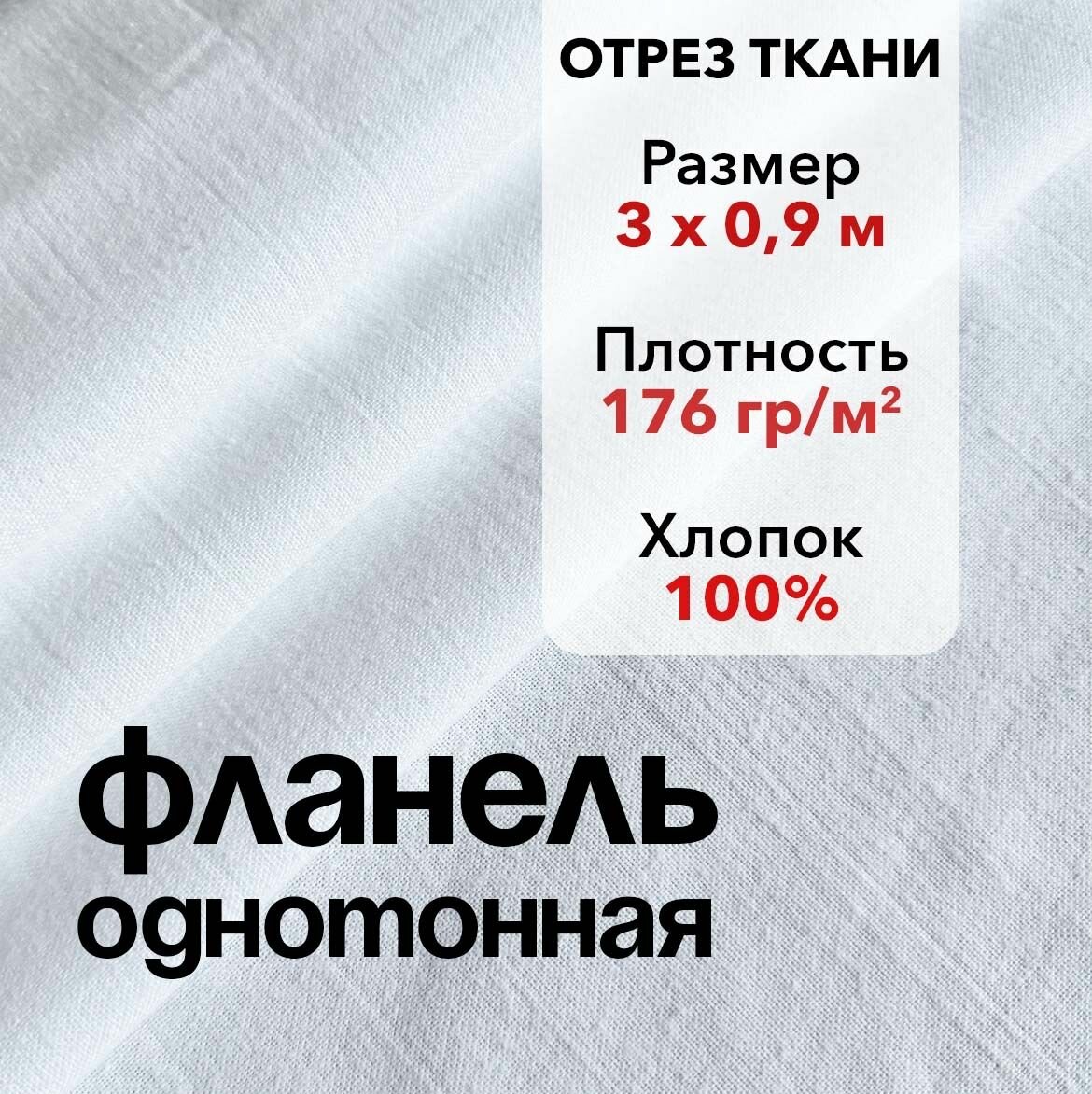 ОТРЕЗ ТКАНИ

Размер
3 х 0,9 м

Плотность
176 гр/м²

Хлопок
100%

фланель
однотонная